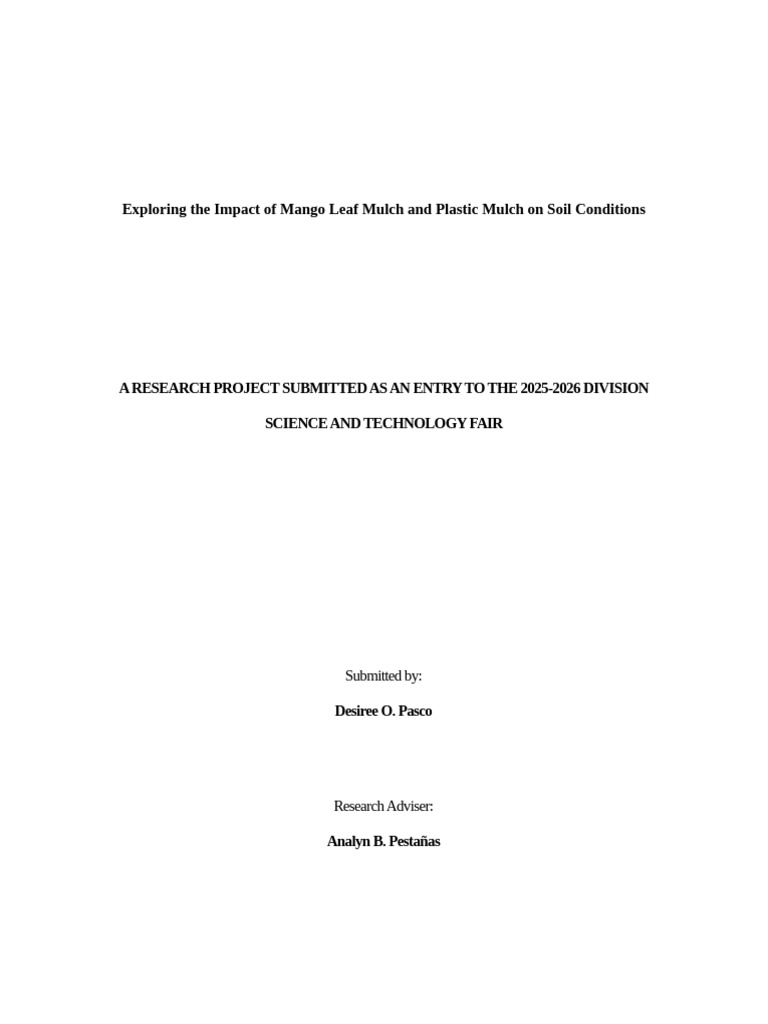 Exploring the Impact of Mango Leaf Mulch and Plastic Mulch on Soil Conditions

A RESEARCH PROJECT SUBMITTED AS AN ENTRY TO THE 2025-2026 DIVISION SCIENCE AND TECHNOLOGY FAIR

Submitted by:

Desiree O. Pasco

Research Adviser:

Analyn B. Pestañas